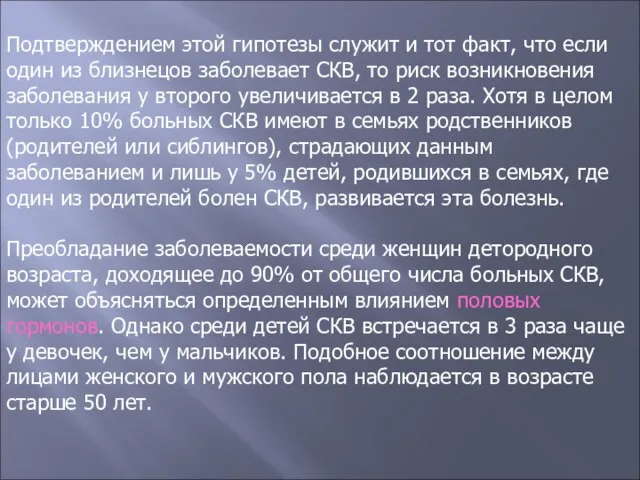 Подтверждением этой гипотезы служит и тот факт, что если один из близнецов заболевает СКВ, то риск возникновения заболевания у второго увеличивается в 2 раза. Хотя в целом только 10% больных СКВ имеют в семьях родственников (родителей или сиблингов), страдающих данным заболеванием и лишь у 5% детей, родившихся в семьях, где один из родителей болен СКВ, развивается эта болезнь.

Преобладание заболеваемости среди женщин детородного возраста, доходящее до 90% от общего числа больных СКВ, может объясняться определенным влиянием половых гормонов. Однако среди детей СКВ встречается в 3 раза чаще у девочек, чем у мальчиков. Подобное соотношение между лицами женского и мужского пола наблюдается в возрасте старше 50 лет.